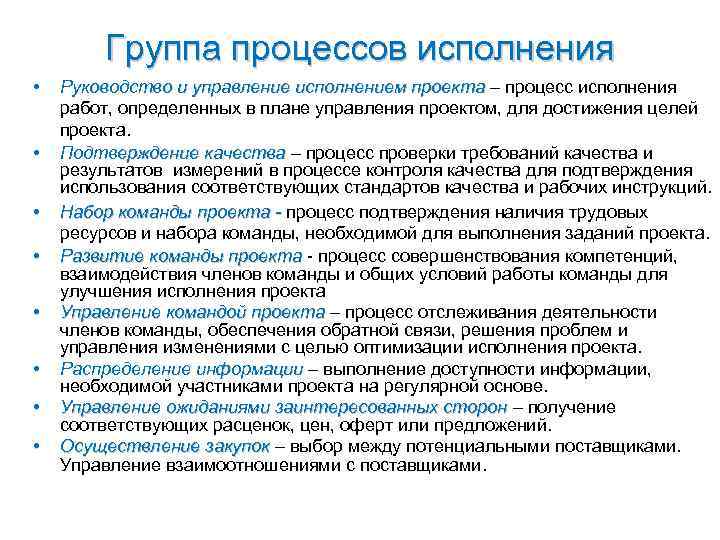 Группа процессов исполнения

• Руководство и управление исполнением проекта – процесс исполнения работ, определенных в плане управления проектом, для достижения целей проекта.
• Подтверждение качества – процесс проверки требований качества и результатов измерений в процессе контроля качества для подтверждения использования соответствующих стандартов качества и рабочих инструкций.
• Набор команды проекта - процесс подтверждения наличия трудовых ресурсов и набора команды, необходимой для выполнения заданий проекта.
• Развитие команды проекта - процесс совершенствования компетенций, взаимодействия членов команды и общих условий работы команды для улучшения исполнения проекта
• Управление командой проекта – процесс отслеживания деятельности членов команды, обеспечения обратной связи, решения проблем и управления изменениями с целью оптимизации исполнения проекта.
• Распределение информации – выполнение доступности информации, необходимой участниками проекта на регулярной основе.
• Управление ожиданиями заинтересованных сторон – получение соответствующих расценок, цен, оферт или предложений.
• Осуществление закупок – выбор между потенциальными поставщиками. Управление взаимоотношениями с поставщиками.